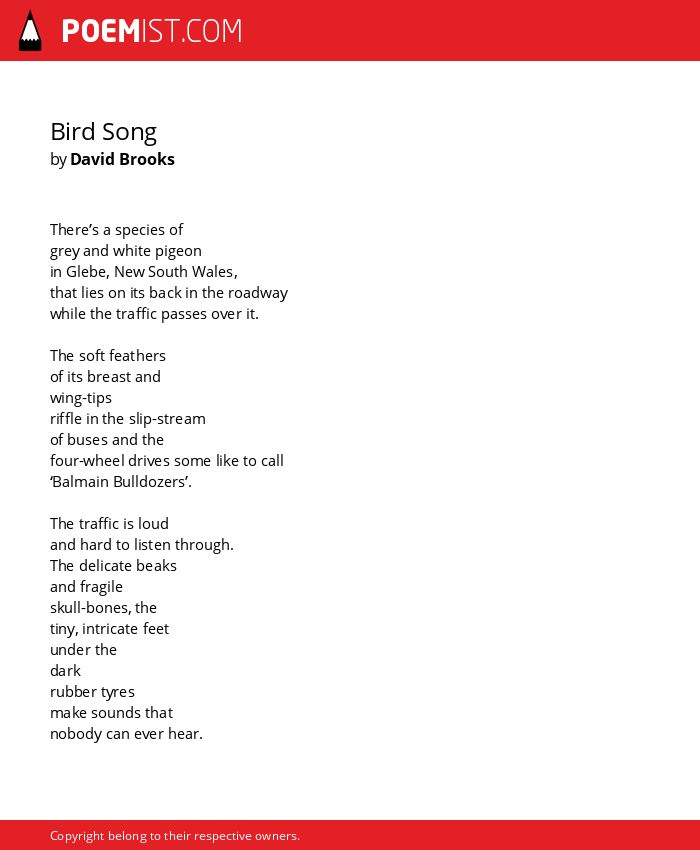 POEMIST.COM

Bird Song
by David Brooks

There’s a species of
grey and white pigeon
in Glebe, New South Wales,
that lies on its back in the roadway
while the traffic passes over it.

The soft feathers
of its breast and
wing-tips
riffle in the slip-stream
of buses and the
four-wheel drives some like to call
‘Balmain Bulldozers’.

The traffic is loud
and hard to listen through.
The delicate beaks
and fragile
skull-bones, the
tiny, intricate feet
under the
dark
rubber tyres
make sounds that
nobody can ever hear.

Copyright belong to their respective owners.